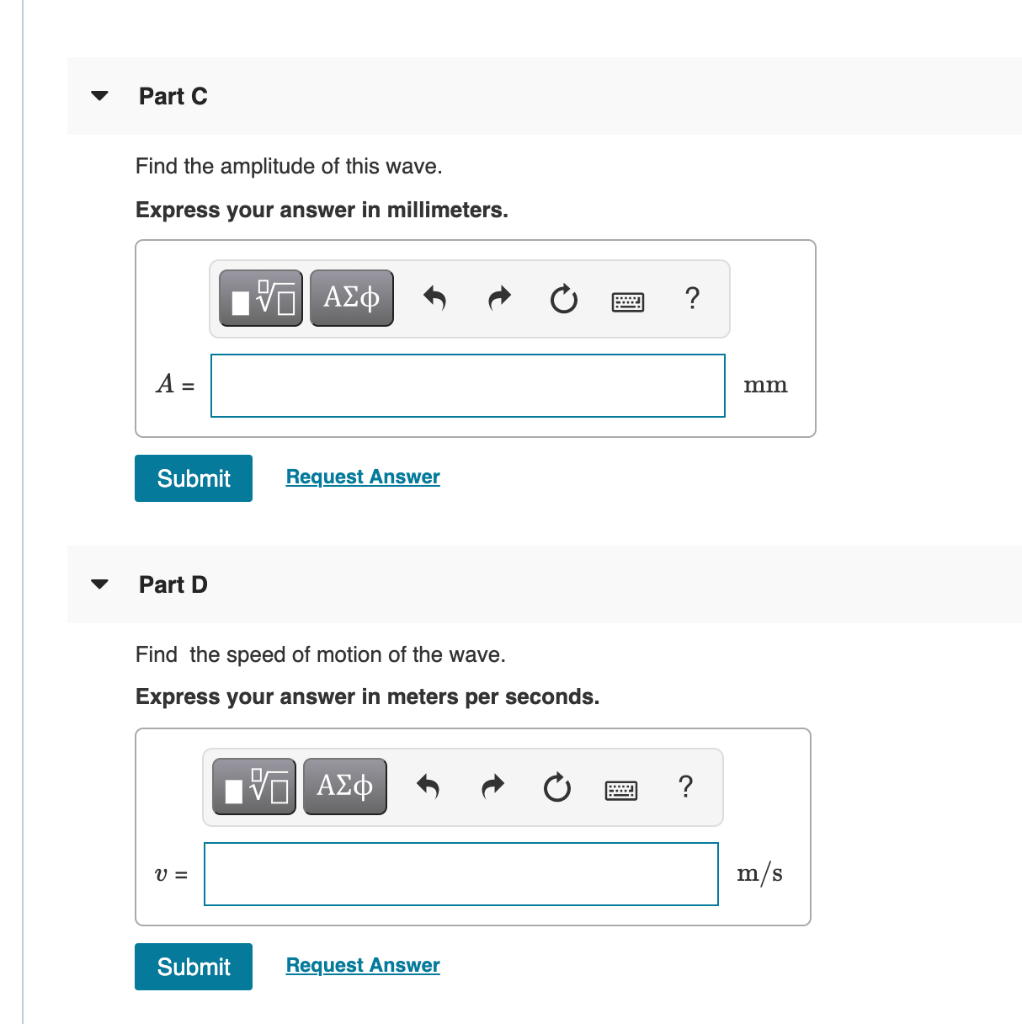 Part C

Find the amplitude of this wave.

Express your answer in millimeters.

ΑΣφ ?

$A$ = mm

Submit Request Answer

Part D

Find the speed of motion of the wave.

Express your answer in meters per seconds.

ΑΣφ ?

$v$ = m/s

Submit Request Answer